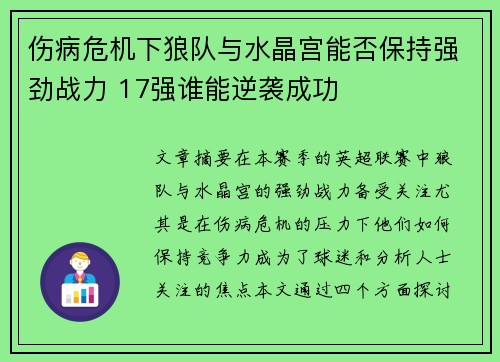 伤病危机下狼队与水晶宫能否保持强劲战力 17强谁能逆袭成功

文章摘要在本赛季的英超联赛中狼队与水晶宫的强劲战力备受关注尤其是在伤病危机的压力下他们如何保持竞争力成为了球迷和分析人士关注的焦点本文通过四个方面探讨